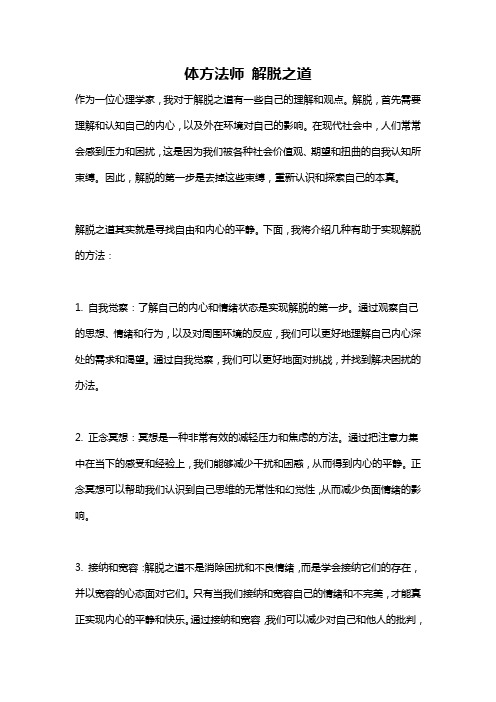 体方法师 解脱之道

作为一位心理学家，我对于解脱之道有一些自己的理解和观点。解脱，首先需要理解和认知自己的内心，以及外在环境对自己的影响。在现代社会中，人们常常会感到压力和困扰，这是因为我们被各种社会价值观、期望和扭曲的自我认知所束缚。因此，解脱的第一步是去掉这些束缚，重新认识和探索自己的本真。

解脱之道其实就是寻找自由和内心的平静。下面，我将介绍几种有助于实现解脱的方法：

1. 自我觉察：了解自己的内心和情绪状态是实现解脱的第一步。通过观察自己的思想、情绪和行为，以及对周围环境的反应，我们可以更好地理解自己内心深处的需求和渴望。通过自我觉察，我们可以更好地面对挑战，并找到解决困扰的办法。

2. 正念冥想：冥想是一种非常有效的减轻压力和焦虑的方法。通过把注意力集中在当下的感受和经验上，我们能够减少干扰和困惑，从而得到内心的平静。正念冥想可以帮助我们认识到自己思维的无常性和幻觉性，从而减少负面情绪的影响。

3. 接纳和宽容：解脱之道不是消除困扰和不良情绪，而是学会接纳它们的存在，并以宽容的心态面对它们。只有当我们接纳和宽容自己的情绪和不完美，才能真正实现内心的平静和快乐。通过接纳和宽容，我们可以减少对自己和他人的批判，